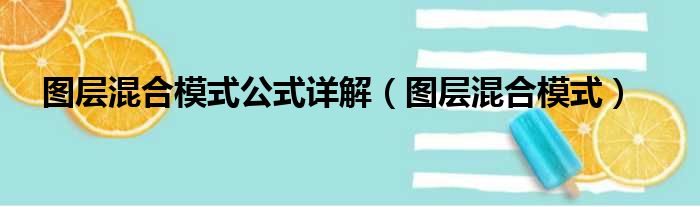 图层混合模式公式详解（图层混合模式）